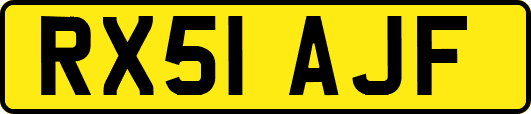 RX51 AJF